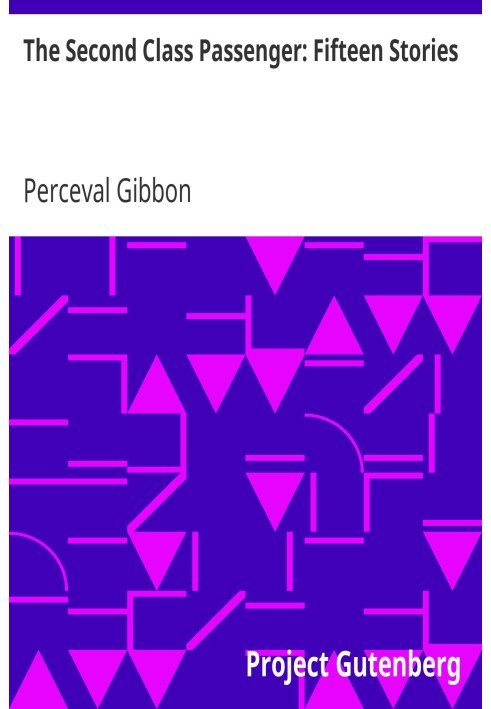 The Second Class Passenger: Fifteen Stories

Perceval Gibbon

Project Gutenberg